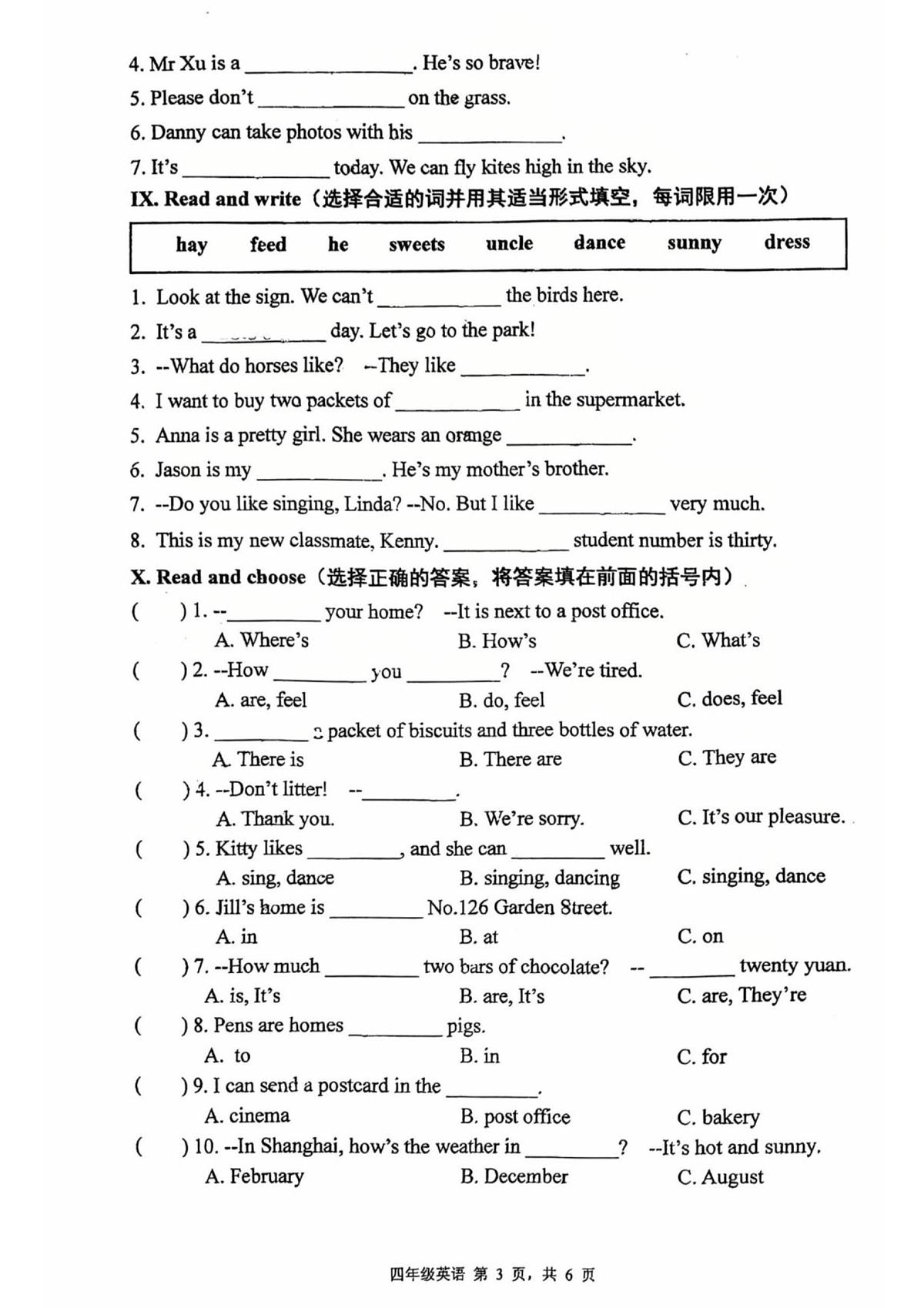 4. Mr Xu is a ____. He's so brave!

5. Please don't ____ on the grass.

6. Danny can take photos with his ____.

7. It's ____ today. We can fly kites high in the sky.

IX. Read and write（选择合适的词并用其适当形式填空，每词限用一次）

hay feed he sweets uncle dance sunny dress

1. Look at the sign. We can't ____ the birds here.

2. It's a ____ day. Let's go to the park!

3. --What do horses like? --They like ____.

4. I want to buy two packets of ____ in the supermarket.

5. Anna is a pretty girl. She wears an orange ____.

6. Jason is my ____. He's my mother's brother.

7. --Do you like singing, Linda? --No. But I like ____ very much.

8. This is my new classmate, Kenny. ____ student number is thirty.

X. Read and choose（选择正确的答案，将答案填在前面的括号内）

( ) 1. --____ your home? --It is next to a post office.
A. Where's B. How's C. What's

( ) 2. --How ____ you ____? --We're tired.
A. are, feel B. do, feel C. does, feel

( ) 3. ____ a packet of biscuits and three bottles of water.
A. There is B. There are C. They are

( ) 4. --Don't litter! --____.
A. Thank you. B. We're sorry. C. It's our pleasure.

( ) 5. Kitty likes ____, and she can ____ well.
A. sing, dance B. singing, dancing C. singing, dance

( ) 6. Jill's home is ____ No.126 Garden Street.
A. in B. at C. on

( ) 7. --How much ____ two bars of chocolate? -- ____ twenty yuan.
A. is, It's B. are, It's C. are, They're

( ) 8. Pens are homes ____ pigs.
A. to B. in C. for

( ) 9. I can send a postcard in the ____.
A. cinema B. post office C. bakery

( ) 10. --In Shanghai, how's the weather in ____? --It's hot and sunny.
A. February B. December C. August

四年级英语 第3页，共6页